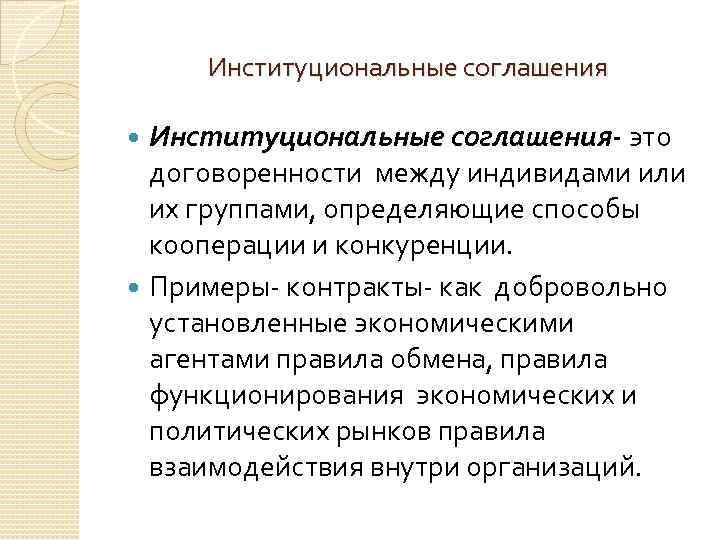 Институциональные соглашения

Институциональные соглашения- это договоренности между индивидами или их группами, определяющие способы кооперации и конкуренции.

Примеры- контракты- как добровольно установленные экономическими агентами правила обмена, правила функционирования экономических и политических рынков правила взаимодействия внутри организаций.